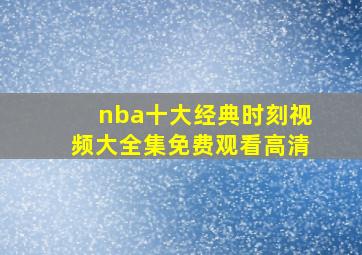 nba十大经典时刻视频大全集免费观看高清